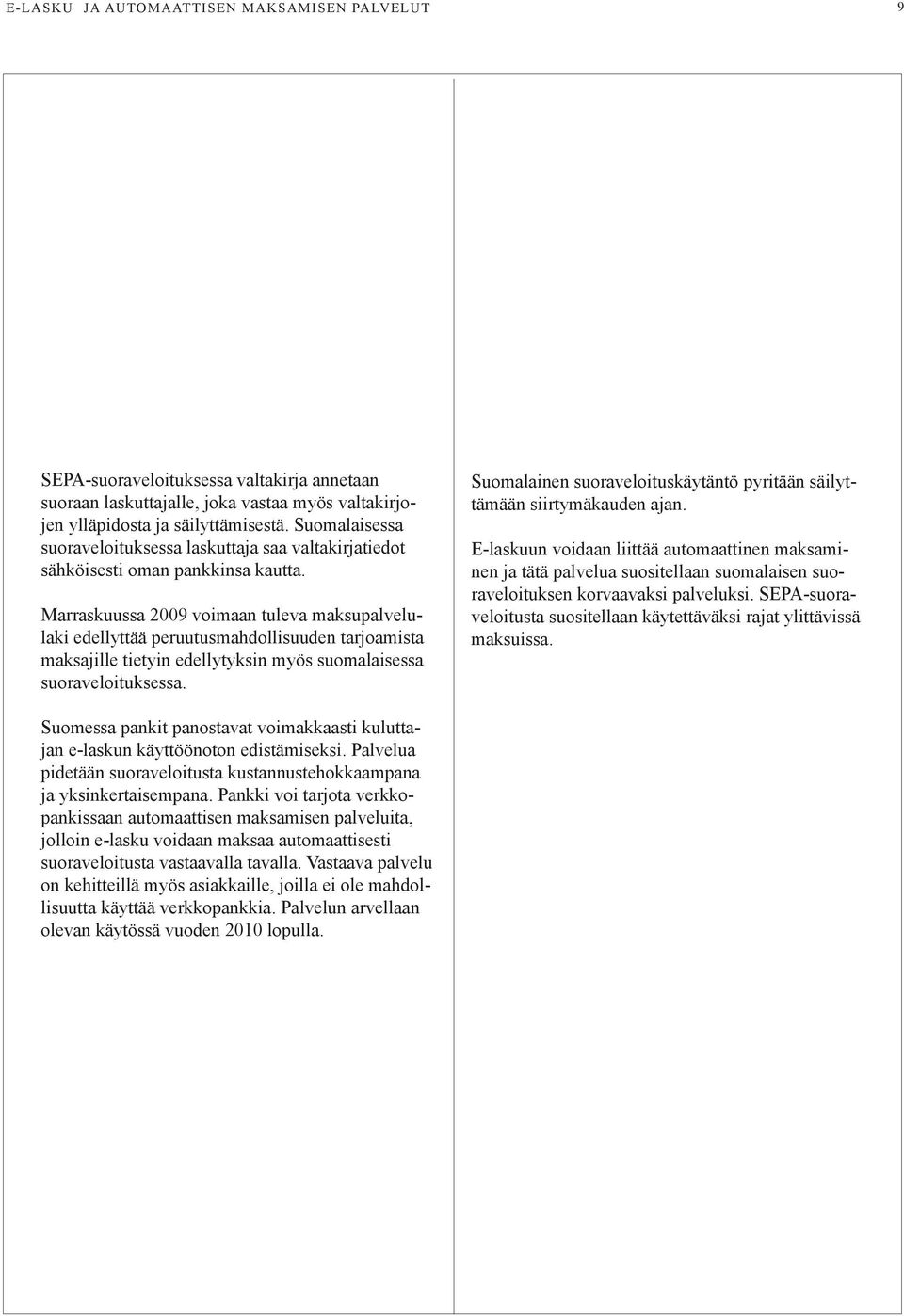 E-LASKU JA AUTOMAATTISEN MAKSAMISEN PALVELUT

9

SEPA-suoraveloituksessa valtakirja annetaan suoraan laskuttajalle, joka vastaa myös valtakirjojen ylläpidosta ja säilyttämisestä. Suomalaisessa suoraveloituksessa laskuttaja saa valtakirjatiedot sähköisesti oman pankkinsa kautta.

Marraskuussa 2009 voimaan tuleva maksupalvelulaki edellyttää peruutusmahdollisuuden tarjoamista maksajille tietyin edellytyksin myös suomalaisessa suoraveloituksessa.

Suomessa pankit panostavat voimakkaasti kuluttajan e-laskun käyttöönoton edistämiseksi. Palvelua pidetään suoraveloitusta kustannustehokkaampana ja yksinkertaisempana. Pankki voi tarjota verkkopankissaan automaattisen maksamisen palveluita, jolloin e-lasku voidaan maksaa automaattisesti suoraveloitusta vastaavalla tavalla. Vastaava palvelu on kehitteillä myös asiakkaille, joilla ei ole mahdollisuutta käyttää verkkopankkia. Palvelun arvellaan olevan käytössä vuoden 2010 lopulla.

Suomalainen suoraveloituskäytäntö pyritään säilyttämään siirtymäkauden ajan.

E-laskuun voidaan liittää automaattinen maksaminen ja tätä palvelua suositellaan suomalaisen suoraveloituksen korvaavaksi palveluksi. SEPA-suoraveloitusta suositellaan käytettäväksi rajat ylittävissä maksuissa.